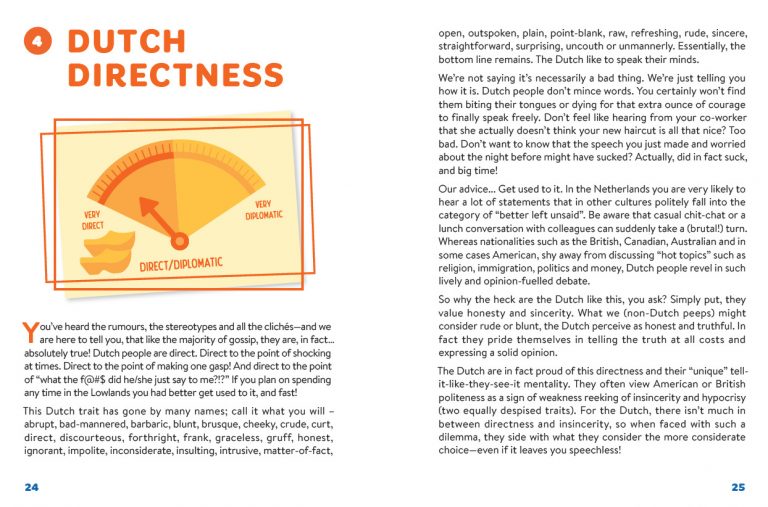 4 DUTCH DIRECTNESS

VERY DIRECT

VERY DIPLOMATIC

DIRECT/DIPLOMATIC

You've heard the rumours, the stereotypes and all the clichés—and we are here to tell you, that like the majority of gossip, they are, in fact... absolutely true! Dutch people are direct. Direct to the point of shocking at times. Direct to the point of making one gasp! And direct to the point of "what the f@#$ did he/she just say to me?!?" If you plan on spending any time in the Lowlands you had better get used to it, and fast!

This Dutch trait has gone by many names; call it what you will – abrupt, bad-mannered, barbaric, blunt, brusque, cheeky, crude, curt, direct, discourteous, forthright, frank, graceless, gruff, honest, ignorant, impolite, inconsiderate, insulting, intrusive, matter-of-fact,

24

open, outspoken, plain, point-blank, raw, refreshing, rude, sincere, straightforward, surprising, uncouth or unmannerly. Essentially, the bottom line remains. The Dutch like to speak their minds.

We're not saying it's necessarily a bad thing. We're just telling you how it is. Dutch people don't mince words. You certainly won't find them biting their tongues or dying for that extra ounce of courage to finally speak freely. Don't feel like hearing from your co-worker that she actually doesn't think your new haircut is all that nice? Too bad. Don't want to know that the speech you just made and worried about the night before might have sucked? Actually, did in fact suck, and big time!

Our advice... Get used to it. In the Netherlands you are very likely to hear a lot of statements that in other cultures politely fall into the category of "better left unsaid". Be aware that casual chit-chat or a lunch conversation with colleagues can suddenly take a (brutal!) turn. Whereas nationalities such as the British, Canadian, Australian and in some cases American, shy away from discussing "hot topics" such as religion, immigration, politics and money, Dutch people revel in such lively and opinion-fuelled debate.

So why the heck are the Dutch like this, you ask? Simply put, they value honesty and sincerity. What we (non-Dutch peeps) might consider rude or blunt, the Dutch perceive as honest and truthful. In fact they pride themselves in telling the truth at all costs and expressing a solid opinion.

The Dutch are in fact proud of this directness and their "unique" tell-it-like-they-see-it mentality. They often view American or British politeness as a sign of weakness reeking of insincerity and hypocrisy (two equally despised traits). For the Dutch, there isn't much in between directness and insincerity, so when faced with such a dilemma, they side with what they consider the more considerate choice—even if it leaves you speechless!

25